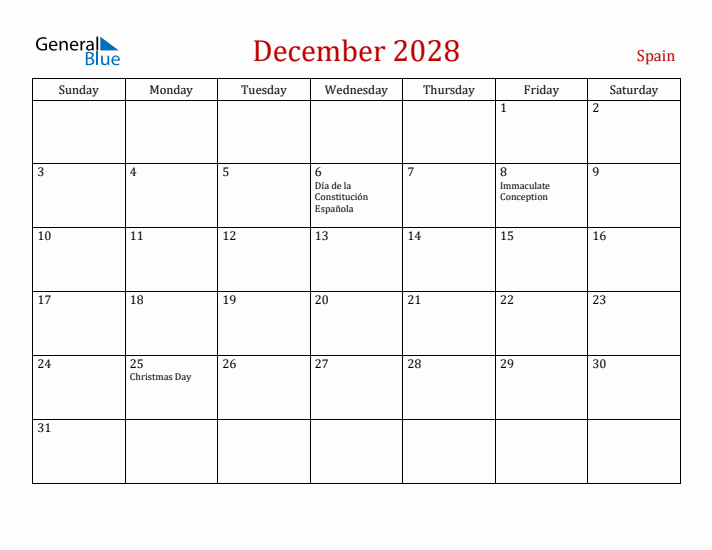 General Blue

December 2028

Spain

| Sunday | Monday | Tuesday | Wednesday | Thursday | Friday | Saturday |
|---|---|---|---|---|---|---|
| | | | | | 1 | 2 |
| 3 | 4 | 5 | 6 Día de la Constitución Española | 7 | 8 Immaculate Conception | 9 |
| 10 | 11 | 12 | 13 | 14 | 15 | 16 |
| 17 | 18 | 19 | 20 | 21 | 22 | 23 |
| 24 | 25 Christmas Day | 26 | 27 | 28 | 29 | 30 |
| 31 | | | | | | |